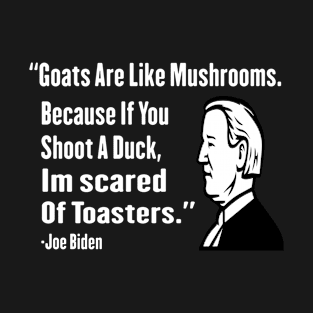 “Goats Are Like Mushrooms.
Because If You Shoot A Duck, Im scared Of Toasters.”
-Joe Biden